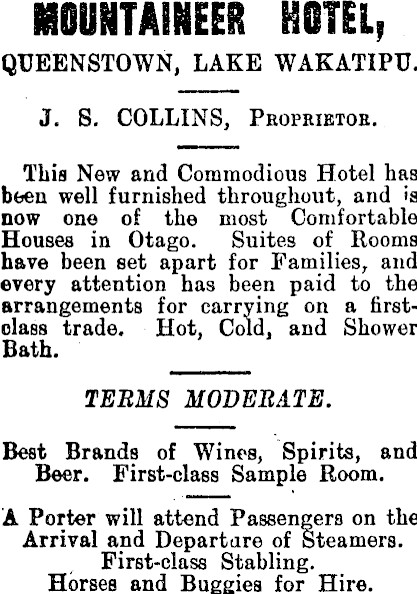 MOUNTAINEER HOTEL,

QUEENSTOWN, LAKE WAKATIPU.

J. S. COLLINS, Proprietor.

This New and Commodious Hotel has been well furnished throughout, and is now one of the most Comfortable Houses in Otago. Suites of Rooms have been set apart for Families, and every attention has been paid to the arrangements for carrying on a first-class trade. Hot, Cold, and Shower Bath.

TERMS MODERATE.

Best Brands of Wines, Spirits, and Beer. First-class Sample Room.

A Porter will attend Passengers on the Arrival and Departure of Steamers.
First-class Stabling.
Horses and Buggies for Hire.